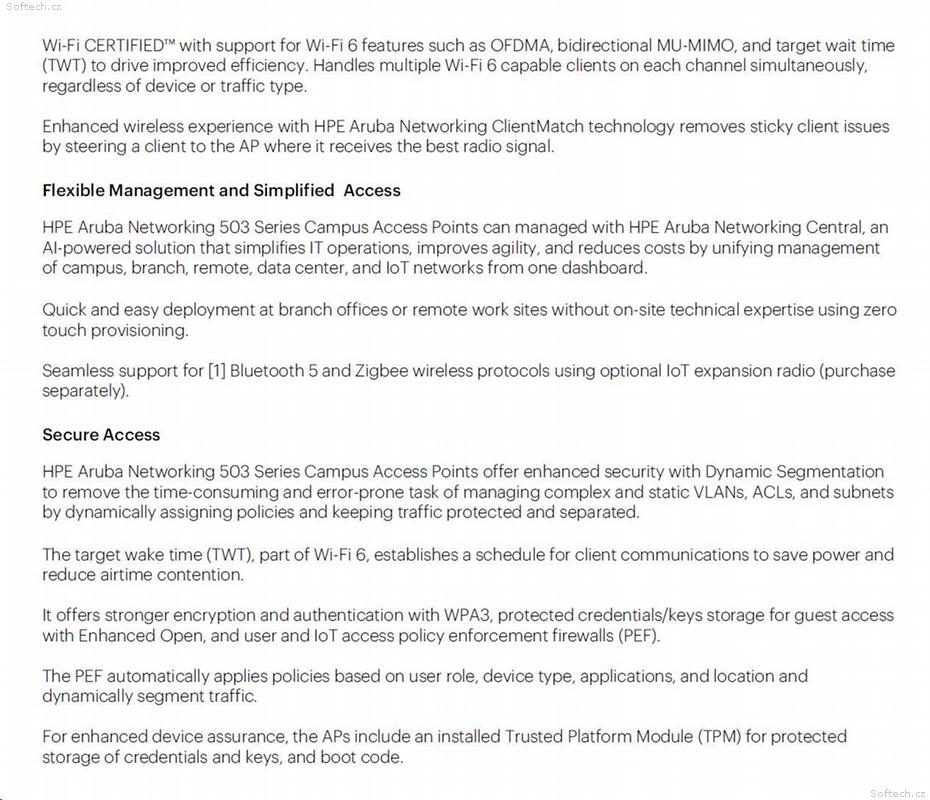 Softech.cz

Wi-Fi CERTIFIED™ with support for Wi-Fi 6 features such as OFDMA, bidirectional MU-MIMO, and target wait time (TWT) to drive improved efficiency. Handles multiple Wi-Fi 6 capable clients on each channel simultaneously, regardless of device or traffic type.

Enhanced wireless experience with HPE Aruba Networking ClientMatch technology removes sticky client issues by steering a client to the AP where it receives the best radio signal.

Flexible Management and Simplified Access

HPE Aruba Networking 503 Series Campus Access Points can managed with HPE Aruba Networking Central, an AI-powered solution that simplifies IT operations, improves agility, and reduces costs by unifying management of campus, branch, remote, data center, and IoT networks from one dashboard.

Quick and easy deployment at branch offices or remote work sites without on-site technical expertise using zero touch provisioning.

Seamless support for [1] Bluetooth 5 and Zigbee wireless protocols using optional IoT expansion radio (purchase separately).

Secure Access

HPE Aruba Networking 503 Series Campus Access Points offer enhanced security with Dynamic Segmentation to remove the time-consuming and error-prone task of managing complex and static VLANs, ACLs, and subnets by dynamically assigning policies and keeping traffic protected and separated.

The target wake time (TWT), part of Wi-Fi 6, establishes a schedule for client communications to save power and reduce airtime contention.

It offers stronger encryption and authentication with WPA3, protected credentials/keys storage for guest access with Enhanced Open, and user and IoT access policy enforcement firewalls (PEF).

The PEF automatically applies policies based on user role, device type, applications, and location and dynamically segment traffic.

For enhanced device assurance, the APs include an installed Trusted Platform Module (TPM) for protected storage of credentials and keys, and boot code.

Softech.cz